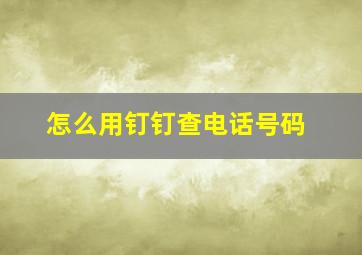 怎么用钉钉查电话号码